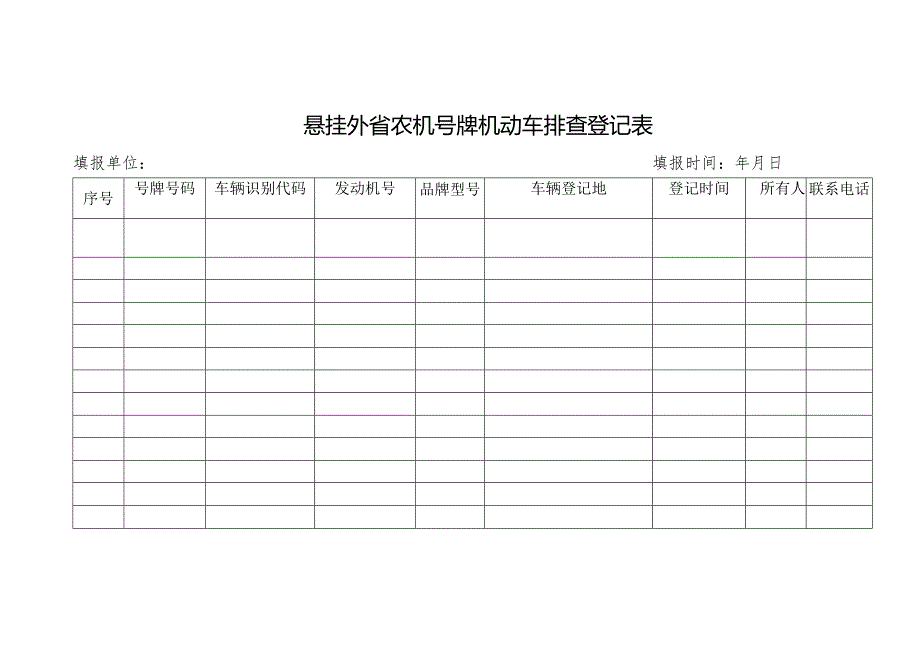 悬挂外省农机号牌机动车排查登记表

填报单位：

填报时间：年月日

| 序号 | 号牌号码 | 车辆识别代码 | 发动机号 | 品牌型号 | 车辆登记地 | 登记时间 | 所有人 | 联系电话 |
|---|---|---|---|---|---|---|---|---|
| | | | | | | | | |
| | | | | | | | | |
| | | | | | | | | |
| | | | | | | | | |
| | | | | | | | | |
| | | | | | | | | |
| | | | | | | | | |
| | | | | | | | | |
| | | | | | | | | |
| | | | | | | | | |
| | | | | | | | | |
| | | | | | | | | |
| | | | | | | | | |